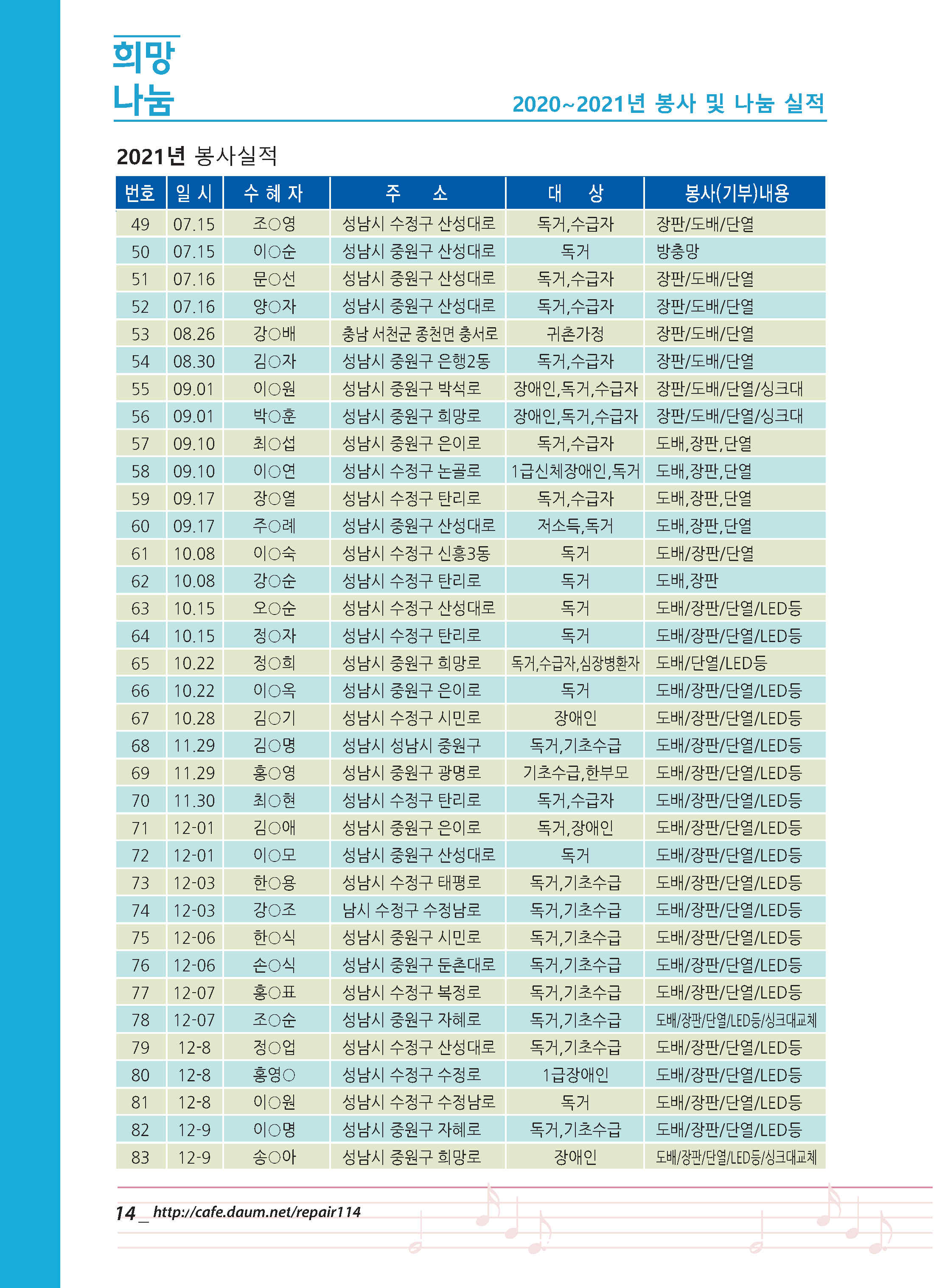 희망
나눔

2020~2021년 봉사 및 나눔 실적

2021년 봉사실적

| 번호 | 일 시 | 수 혜 자 | 주 소 | 대 상 | 봉사(기부)내용 |
|---|---|---|---|---|---|
| 49 | 07.15 | 조○영 | 성남시 수정구 산성대로 | 독거,수급자 | 장판/도배/단열 |
| 50 | 07.15 | 이○순 | 성남시 중원구 산성대로 | 독거 | 방충망 |
| 51 | 07.16 | 문○선 | 성남시 중원구 산성대로 | 독거,수급자 | 장판/도배/단열 |
| 52 | 07.16 | 양○자 | 성남시 중원구 산성대로 | 독거,수급자 | 장판/도배/단열 |
| 53 | 08.26 | 강○배 | 충남 서천군 종천면 충서로 | 귀촌가정 | 장판/도배/단열 |
| 54 | 08.30 | 김○자 | 성남시 중원구 은행2동 | 독거,수급자 | 장판/도배/단열 |
| 55 | 09.01 | 이○원 | 성남시 중원구 박석로 | 장애인,독거,수급자 | 장판/도배/단열/싱크대 |
| 56 | 09.01 | 박○훈 | 성남시 중원구 희망로 | 장애인,독거,수급자 | 장판/도배/단열/싱크대 |
| 57 | 09.10 | 최○섭 | 성남시 중원구 은이로 | 독거,수급자 | 도배,장판,단열 |
| 58 | 09.10 | 이○연 | 성남시 수정구 논골로 | 1급신체장애인,독거 | 도배,장판,단열 |
| 59 | 09.17 | 장○열 | 성남시 수정구 탄리로 | 독거,수급자 | 도배,장판,단열 |
| 60 | 09.17 | 주○례 | 성남시 중원구 산성대로 | 저소득,독거 | 도배,장판,단열 |
| 61 | 10.08 | 이○숙 | 성남시 수정구 신흥3동 | 독거 | 도배/장판/단열 |
| 62 | 10.08 | 강○순 | 성남시 수정구 탄리로 | 독거 | 도배,장판 |
| 63 | 10.15 | 오○순 | 성남시 수정구 산성대로 | 독거 | 도배/장판/단열/LED등 |
| 64 | 10.15 | 정○자 | 성남시 수정구 탄리로 | 독거 | 도배/장판/단열/LED등 |
| 65 | 10.22 | 정○희 | 성남시 중원구 희망로 | 독거,수급자,심장병환자 | 도배/단열/LED등 |
| 66 | 10.22 | 이○옥 | 성남시 중원구 은이로 | 독거 | 도배/장판/단열/LED등 |
| 67 | 10.28 | 김○기 | 성남시 수정구 시민로 | 장애인 | 도배/장판/단열/LED등 |
| 68 | 11.29 | 김○명 | 성남시 성남시 중원구 | 독거,기초수급 | 도배/장판/단열/LED등 |
| 69 | 11.29 | 홍○영 | 성남시 중원구 광명로 | 기초수급,한부모 | 도배/장판/단열/LED등 |
| 70 | 11.30 | 최○현 | 성남시 수정구 탄리로 | 독거,수급자 | 도배/장판/단열/LED등 |
| 71 | 12-01 | 김○애 | 성남시 중원구 은이로 | 독거,장애인 | 도배/장판/단열/LED등 |
| 72 | 12-01 | 이○모 | 성남시 중원구 산성대로 | 독거 | 도배/장판/단열/LED등 |
| 73 | 12-03 | 한○용 | 성남시 수정구 태평로 | 독거,기초수급 | 도배/장판/단열/LED등 |
| 74 | 12-03 | 강○조 | 남시 수정구 수정남로 | 독거,기초수급 | 도배/장판/단열/LED등 |
| 75 | 12-06 | 한○식 | 성남시 중원구 시민로 | 독거,기초수급 | 도배/장판/단열/LED등 |
| 76 | 12-06 | 손○식 | 성남시 중원구 둔촌대로 | 독거,기초수급 | 도배/장판/단열/LED등 |
| 77 | 12-07 | 홍○표 | 성남시 수정구 복정로 | 독거,기초수급 | 도배/장판/단열/LED등 |
| 78 | 12-07 | 조○순 | 성남시 중원구 자혜로 | 독거,기초수급 | 도배/장판/단열/LED등/싱크대교체 |
| 79 | 12-8 | 정○업 | 성남시 수정구 산성대로 | 독거,기초수급 | 도배/장판/단열/LED등 |
| 80 | 12-8 | 홍영○ | 성남시 수정구 수정로 | 1급장애인 | 도배/장판/단열/LED등 |
| 81 | 12-8 | 이○원 | 성남시 수정구 수정남로 | 독거 | 도배/장판/단열/LED등 |
| 82 | 12-9 | 이○명 | 성남시 중원구 자혜로 | 독거,기초수급 | 도배/장판/단열/LED등 |
| 83 | 12-9 | 송○아 | 성남시 중원구 희망로 | 장애인 | 도배/장판/단열/LED등/싱크대교체 |

14_ http://cafe.daum.net/repair114